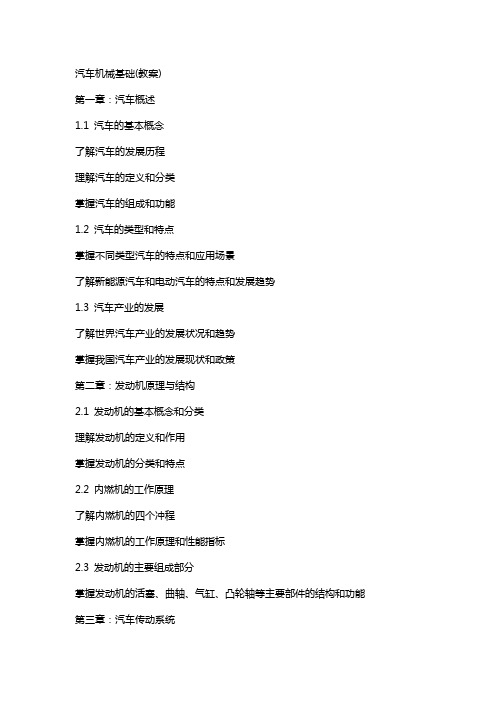 汽车机械基础(教案)

第一章：汽车概述

1.1 汽车的基本概念

了解汽车的发展历程

理解汽车的定义和分类

掌握汽车的组成和功能

1.2 汽车的类型和特点

掌握不同类型汽车的特点和应用场景

了解新能源汽车和电动汽车的特点和发展趋势

1.3 汽车产业的发展

了解世界汽车产业的发展状况和趋势

掌握我国汽车产业的发展现状和政策

第二章：发动机原理与结构

2.1 发动机的基本概念和分类

理解发动机的定义和作用

掌握发动机的分类和特点

2.2 内燃机的工作原理

了解内燃机的四个冲程

掌握内燃机的工作原理和性能指标

2.3 发动机的主要组成部分

掌握发动机的活塞、曲轴、气缸、凸轮轴等主要部件的结构和功能

第三章：汽车传动系统